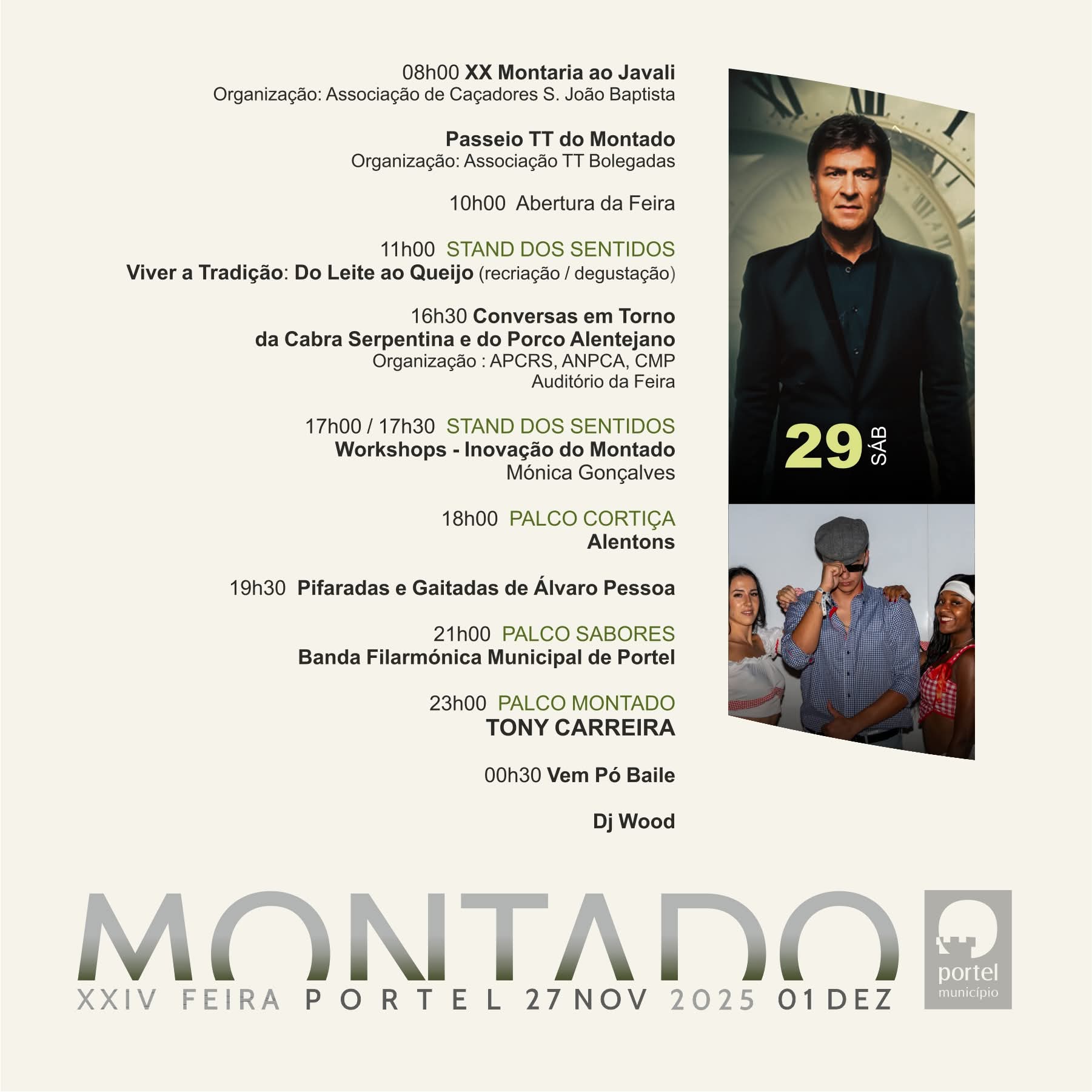 08h00 XX Montaria ao Javali
Organização: Associação de Caçadores S. João Baptista

Passeio TT do Montado
Organização: Associação TT Bolegadas

10h00 Abertura da Feira

11h00 STAND DOS SENTIDOS
Viver a Tradição: Do Leite ao Queijo (recriação / degustação)

16h30 Conversas em Torno da Cabra Serpentina e do Porco Alentejano
Organização : APCRS, ANPCA, CMP
Auditório da Feira

17h00 / 17h30 STAND DOS SENTIDOS
Workshops - Inovação do Montado
Mónica Gonçalves

18h00 PALCO CORTIÇA
Alentons

19h30 Pifaradas e Gaitadas de Álvaro Pessoa

21h00 PALCO SABORES
Banda Filarmónica Municipal de Portel

23h00 PALCO MONTADO
TONY CARREIRA

00h30 Vem Pó Baile

Dj Wood

29 SÁB

MONTADO
XXIV FEIRA PORTEL 27 NOV 2025 01 DEZ

portel
município